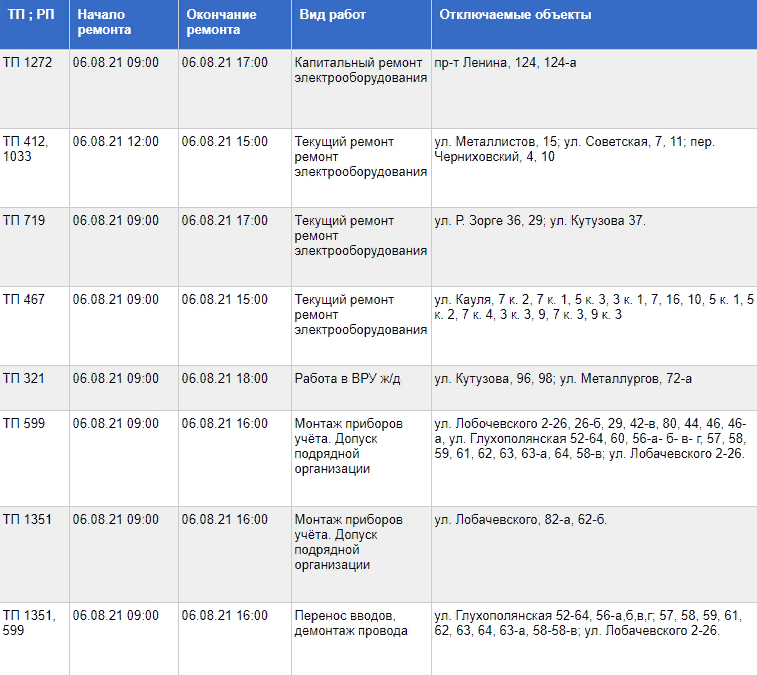 | ТП ; РП | Начало ремонта | Окончание ремонта | Вид работ | Отключаемые объекты |
|---|---|---|---|---|
| ТП 1272 | 06.08.21 09:00 | 06.08.21 17:00 | Капитальный ремонт электрооборудования | пр-т Ленина, 124, 124-а |
| ТП 412, 1033 | 06.08.21 12:00 | 06.08.21 15:00 | Текущий ремонт ремонт электрооборудования | ул. Металлистов, 15; ул. Советская, 7, 11; пер. Черниховский, 4, 10 |
| ТП 719 | 06.08.21 09:00 | 06.08.21 17:00 | Текущий ремонт ремонт электрооборудования | ул. Р. Зорге 36, 29; ул. Кутузова 37. |
| ТП 467 | 06.08.21 09:00 | 06.08.21 15:00 | Текущий ремонт ремонт электрооборудования | ул. Кауля, 7 к. 2, 7 к. 1, 5 к. 3, 3 к. 1, 7, 16, 10, 5 к. 1, 5 к. 2, 7 к. 4, 3 к. 3, 9, 7 к. 3, 9 к. 3 |
| ТП 321 | 06.08.21 09:00 | 06.08.21 18:00 | Работа в ВРУ ж/д | ул. Кутузова, 96, 98; ул. Металлургов, 72-а |
| ТП 599 | 06.08.21 09:00 | 06.08.21 16:00 | Монтаж приборов учёта. Допуск подрядной организации | ул. Лобочевского 2-26, 26-б, 29, 42-в, 80, 44, 46, 46-а, ул. Глухополянская 52-64, 60, 56-а- б- в- г, 57, 58, 59, 61, 62, 63, 63-а, 64, 58-в; ул. Лобачевского 2-26. |
| ТП 1351 | 06.08.21 09:00 | 06.08.21 16:00 | Монтаж приборов учёта. Допуск подрядной организации | ул. Лобачевского, 82-а, 62-б. |
| ТП 1351, 599 | 06.08.21 09:00 | 06.08.21 16:00 | Перенос вводов, демонтаж провода | ул. Глухополянская 52-64, 56-а,б,в,г; 57, 58, 59, 61, 62, 63, 64, 63-а, 58-58-в; ул. Лобачевского 2-26. |